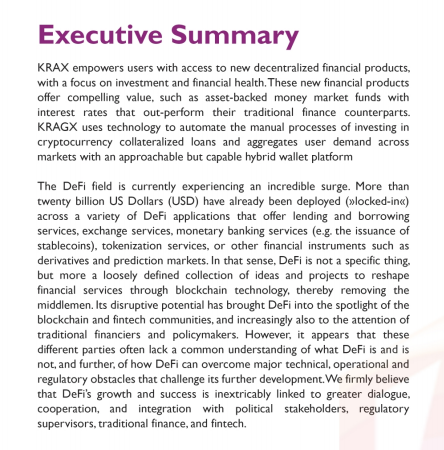 Executive Summary

KRAX empowers users with access to new decentralized financial products, with a focus on investment and financial health. These new financial products offer compelling value, such as asset-backed money market funds with interest rates that out-perform their traditional finance counterparts. KRAGX uses technology to automate the manual processes of investing in cryptocurrency collateralized loans and aggregates user demand across markets with an approachable but capable hybrid wallet platform

The DeFi field is currently experiencing an incredible surge. More than twenty billion US Dollars (USD) have already been deployed (»locked-in«) across a variety of DeFi applications that offer lending and borrowing services, exchange services, monetary banking services (e.g. the issuance of stablecoins), tokenization services, or other financial instruments such as derivatives and prediction markets. In that sense, DeFi is not a specific thing, but more a loosely defined collection of ideas and projects to reshape financial services through blockchain technology, thereby removing the middlemen. Its disruptive potential has brought DeFi into the spotlight of the blockchain and fintech communities, and increasingly also to the attention of traditional financiers and policymakers. However, it appears that these different parties often lack a common understanding of what DeFi is and is not, and further, of how DeFi can overcome major technical, operational and regulatory obstacles that challenge its further development. We firmly believe that DeFi's growth and success is inextricably linked to greater dialogue, cooperation, and integration with political stakeholders, regulatory supervisors, traditional finance, and fintech.